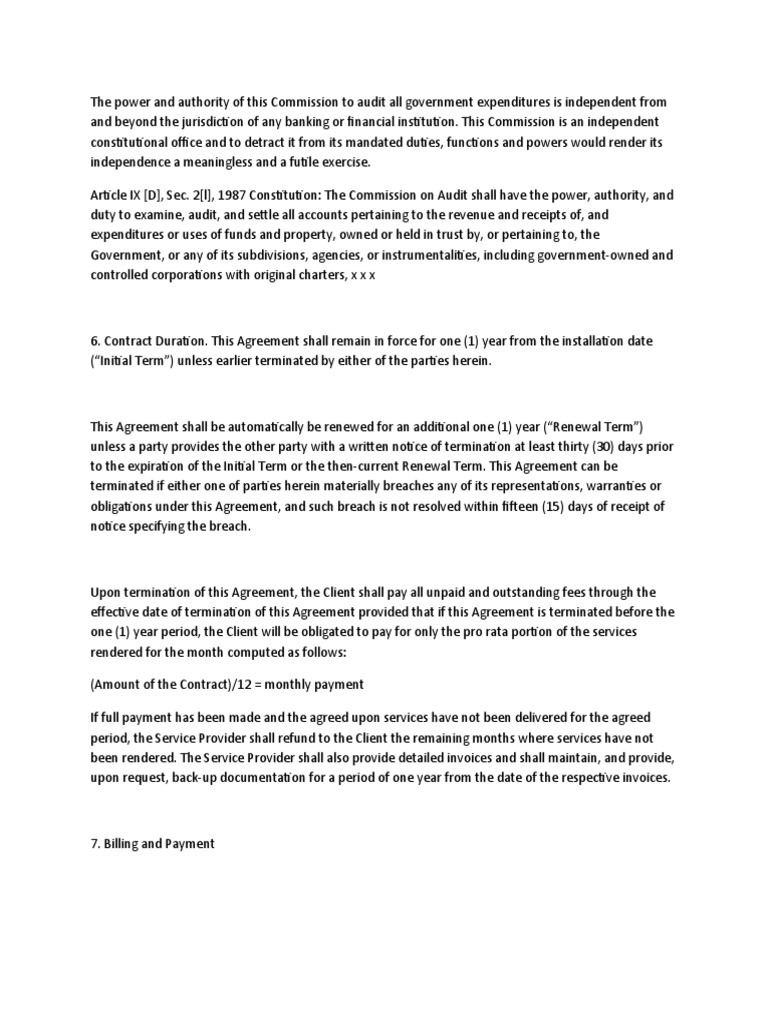 The power and authority of this Commission to audit all government expenditures is independent from and beyond the jurisdiction of any banking or financial institution. This Commission is an independent constitutional office and to detract it from its mandated duties, functions and powers would render its independence a meaningless and a futile exercise.

Article IX [D], Sec. 2[l], 1987 Constitution: The Commission on Audit shall have the power, authority, and duty to examine, audit, and settle all accounts pertaining to the revenue and receipts of, and expenditures or uses of funds and property, owned or held in trust by, or pertaining to, the Government, or any of its subdivisions, agencies, or instrumentalities, including government-owned and controlled corporations with original charters, x x x

6. Contract Duration. This Agreement shall remain in force for one (1) year from the installation date ("Initial Term") unless earlier terminated by either of the parties herein.

This Agreement shall be automatically be renewed for an additional one (1) year ("Renewal Term") unless a party provides the other party with a written notice of termination at least thirty (30) days prior to the expiration of the Initial Term or the then-current Renewal Term. This Agreement can be terminated if either one of parties herein materially breaches any of its representations, warranties or obligations under this Agreement, and such breach is not resolved within fifteen (15) days of receipt of notice specifying the breach.

Upon termination of this Agreement, the Client shall pay all unpaid and outstanding fees through the effective date of termination of this Agreement provided that if this Agreement is terminated before the one (1) year period, the Client will be obligated to pay for only the pro rata portion of the services rendered for the month computed as follows:

(Amount of the Contract)/12 = monthly payment

If full payment has been made and the agreed upon services have not been delivered for the agreed period, the Service Provider shall refund to the Client the remaining months where services have not been rendered. The Service Provider shall also provide detailed invoices and shall maintain, and provide, upon request, back-up documentation for a period of one year from the date of the respective invoices.

7. Billing and Payment